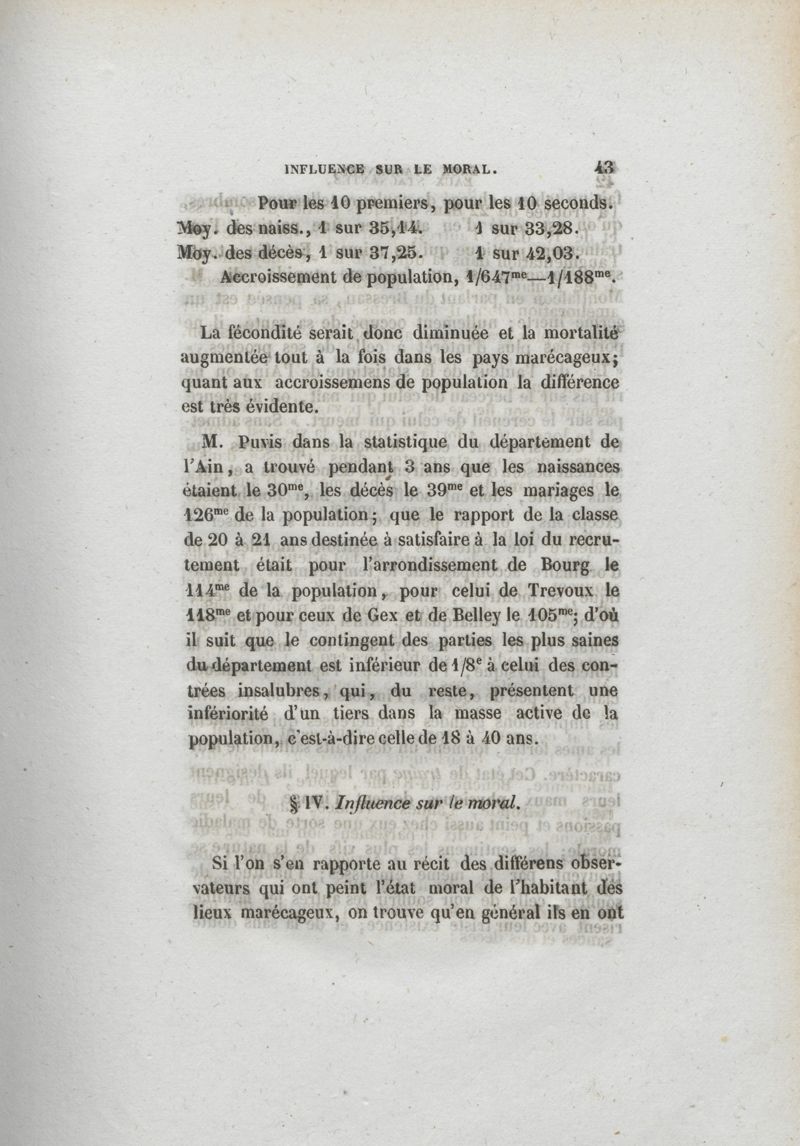 INFLUENCE SUR LE MORAL. 43

Pour les 10 premiers, pour les 10 seconds.
Moy. des naiss., 1 sur 35,14. 1 sur 33,28.
Moy. des décès, 1 sur 37,25. 1 sur 42,03.
Accroissement de population, 1/647$^{me}$—1/188$^{me}$.

La fécondité serait donc diminuée et la mortalité augmentée tout à la fois dans les pays marécageux; quant aux accroissemens de population la différence est très évidente.

M. Puvis dans la statistique du département de l'Ain, a trouvé pendant 3 ans que les naissances étaient le 30$^{me}$, les décès le 39$^{me}$ et les mariages le 126$^{me}$ de la population; que le rapport de la classe de 20 à 21 ans destinée à satisfaire à la loi du recrutement était pour l'arrondissement de Bourg le 114$^{me}$ de la population, pour celui de Trevoux le 118$^{me}$ et pour ceux de Gex et de Belley le 105$^{me}$; d'où il suit que le contingent des parties les plus saines du département est inférieur de 1/8$^{e}$ à celui des contrées insalubres, qui, du reste, présentent une infériorité d'un tiers dans la masse active de la population, c'est-à-dire celle de 18 à 40 ans.

§ IV. Influence sur le moral.

Si l'on s'en rapporte au récit des différens observateurs qui ont peint l'état moral de l'habitant des lieux marécageux, on trouve qu'en général ils en ont